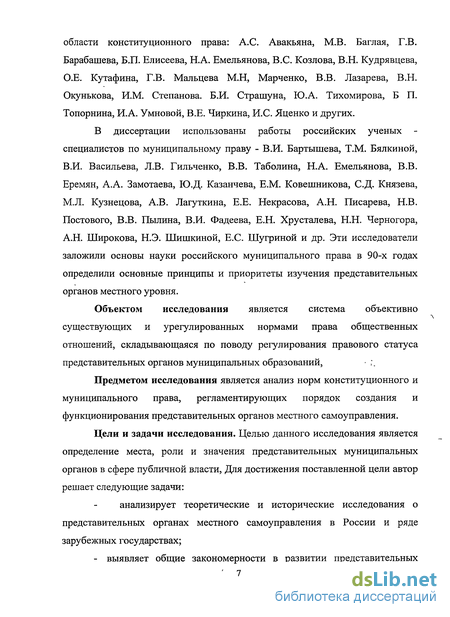 области конституционного права: А.С. Авакьяна, М.В. Баглая, Г.В. Барабашева, Б.П. Елисеева, Н.А. Емельянова, В.С. Козлова, В.Н. Кудрявцева, О.Е. Кутафина, Г.В. Мальцева М.Н, Марченко, В.В. Лазарева, В.Н. Окунькова, И.М. Степанова. Б.И. Страшуна, Ю.А. Тихомирова, Б П. Топорнина, И.А. Умновой, В.Е. Чиркина, И.С. Яценко и других.

В диссертации использованы работы российских ученых - специалистов по муниципальному праву - В.И. Бартышева, Т.М. Бялкиной, В.И. Васильева, Л.В. Гильченко, В.В. Таболина, Н.А. Емельянова, В.В. Еремян, А.А. Замотаева, Ю.Д. Казанчева, Е.М. Ковешникова, С.Д. Князева, М.Л. Кузнецова, А.В. Лагуткина, Е.Е. Некрасова, А.Н. Писарева, Н.В. Постового, В.В. Пылина, В.И. Фадеева, Е.Н. Хрусталева, Н.Н. Черногора, А.Н. Широкова, Н.Э. Шишкиной, Е.С. Шугриной и др. Эти исследователи заложили основы науки российского муниципального права в 90-х годах определили основные принципы и приоритеты изучения представительных органов местного уровня.

Объектом исследования является система объективно существующих и урегулированных нормами права общественных отношений, складывающаяся по поводу регулирования правового статуса представительных органов муниципальных образований,

Предметом исследования является анализ норм конституционного и муниципального права, регламентирующих порядок создания и функционирования представительных органов местного самоуправления.

Цели и задачи исследования. Целью данного исследования является определение места, роли и значения представительных муниципальных органов в сфере публичной власти, Для достижения поставленной цели автор решает следующие задачи:

- анализирует теоретические и исторические исследования о представительных органах местного самоуправления в России и ряде зарубежных государствах;

- выявляет общие закономерности в развитии представительных

7

dsLib.net
библиотека диссертаций